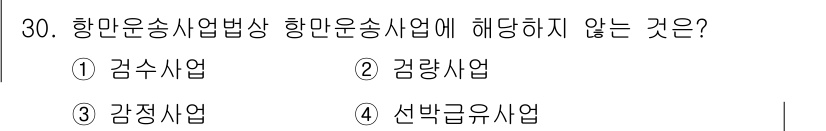 30. 항만운송사업법상 항만운송사업에 해당하지 않는 것은?

① 검수사업 ② 검량사업

③ 감정사업 ④ 선박급유사업